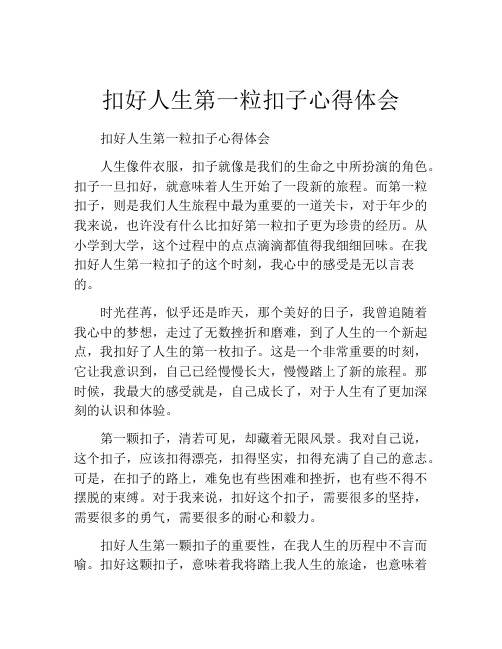 扣好人生第一粒扣子心得体会

扣好人生第一粒扣子心得体会

人生像件衣服，扣子就像是我们的生命之中所扮演的角色。扣子一旦扣好，就意味着人生开始了一段新的旅程。而第一粒扣子，则是我们人生旅程中最为重要的一道关卡，对于年少的我来说，也许没有什么比扣好第一粒扣子更为珍贵的经历。从小学到大学，这个过程中的点点滴滴都值得我细细回味。在我扣好人生第一粒扣子的这个时刻，我心中的感受是无以言表的。

时光荏苒，似乎还是昨天，那个美好的日子，我曾追随着我心中的梦想，走过了无数挫折和磨难，到了人生的一个新起点，我扣好了人生的第一枚扣子。这是一个非常重要的时刻，它让我意识到，自己已经慢慢长大，慢慢踏上了新的旅程。那时候，我最大的感受就是，自己成长了，对于人生有了更加深刻的认识和体验。

第一颗扣子，清若可见，却藏着无限风景。我对自己说，这个扣子，应该扣得漂亮，扣得坚实，扣得充满了自己的意志。可是，在扣子的路上，难免也有些困难和挫折，也有些不得不摆脱的束缚。对于我来说，扣好这个扣子，需要很多的坚持，需要很多的勇气，需要很多的耐心和毅力。

扣好人生第一颗扣子的重要性，在我人生的历程中不言而喻。扣好这颗扣子，意味着我将踏上我人生的旅途，也意味着